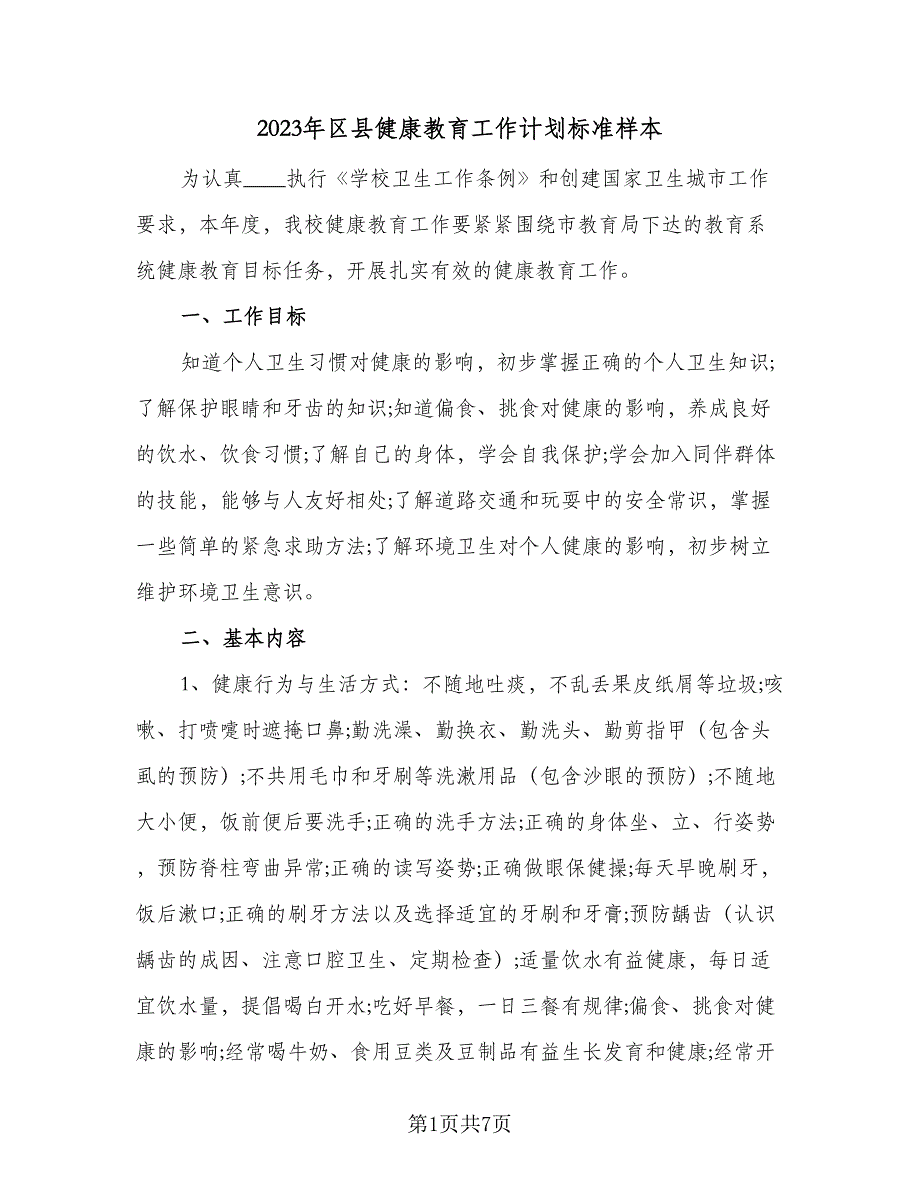 2023年区县健康教育工作计划标准样本

为认真____执行《学校卫生工作条例》和创建国家卫生城市工作要求，本年度，我校健康教育工作要紧紧围绕市教育局下达的教育系统健康教育目标任务，开展扎实有效的健康教育工作。

一、工作目标

知道个人卫生习惯对健康的影响，初步掌握正确的个人卫生知识;了解保护眼睛和牙齿的知识;知道偏食、挑食对健康的影响，养成良好的饮水、饮食习惯;了解自己的身体，学会自我保护;学会加入同伴群体的技能，能够与人友好相处;了解道路交通和玩耍中的安全常识，掌握一些简单的紧急求助方法;了解环境卫生对个人健康的影响，初步树立维护环境卫生意识。

二、基本内容

1、健康行为与生活方式：不随地吐痰，不乱丢果皮纸屑等垃圾;咳嗽、打喷嚏时遮掩口鼻;勤洗澡、勤换衣、勤洗头、勤剪指甲（包含头虱的预防）;不共用毛巾和牙刷等洗漱用品（包含沙眼的预防）;不随地大小便，饭前便后要洗手;正确的洗手方法;正确的身体坐、立、行姿势，预防脊柱弯曲异常;正确的读写姿势;正确做眼保健操;每天早晚刷牙，饭后漱口;正确的刷牙方法以及选择适宜的牙刷和牙膏;预防龋齿（认识龋齿的成因、注意口腔卫生、定期检查）;适量饮水有益健康，每日适宜饮水量，提倡喝白开水;吃好早餐，一日三餐有规律;偏食、挑食对健康的影响;经常喝牛奶、食用豆类及豆制品有益生长发育和健康;经常开

第1页共7页